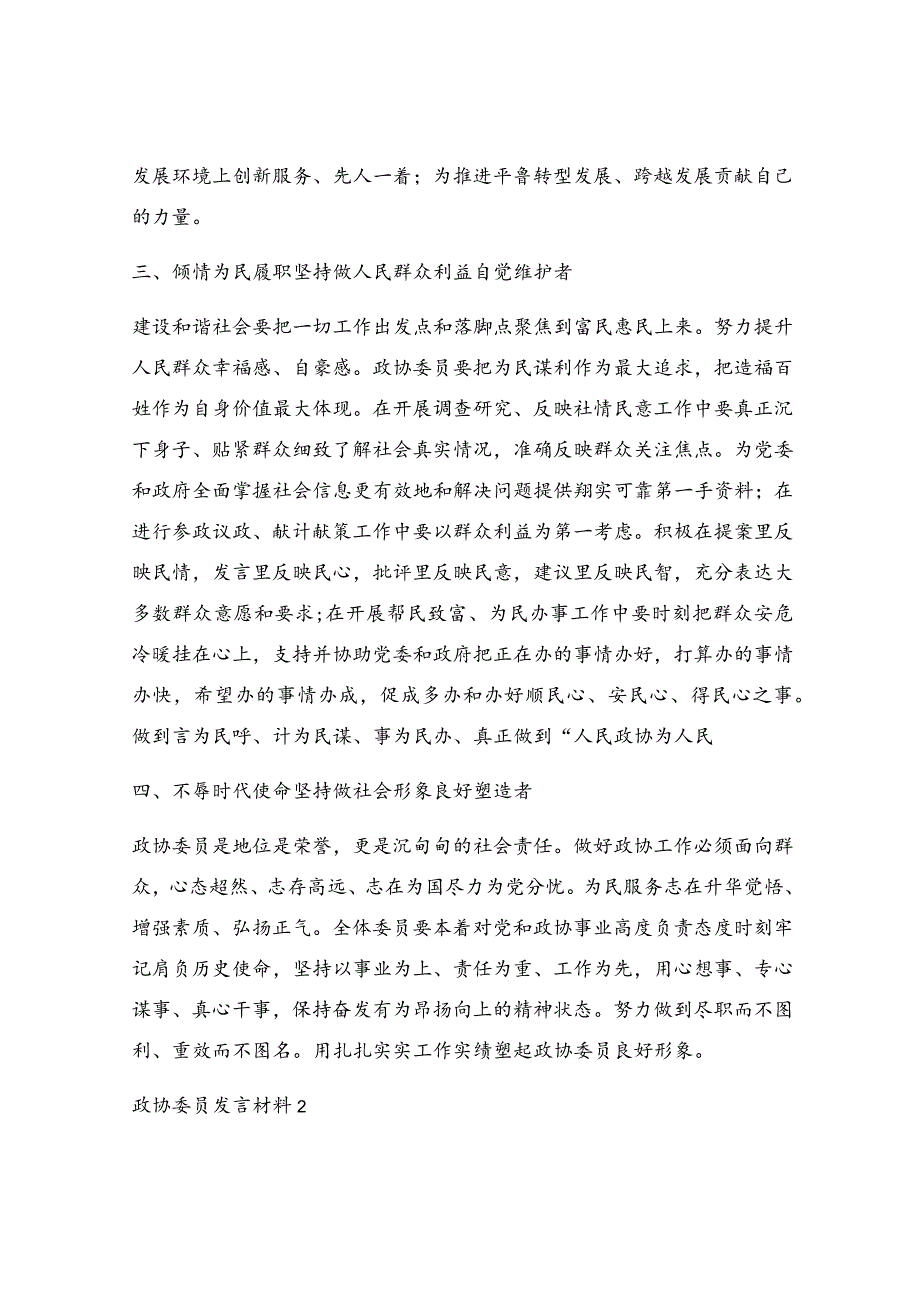 发展环境上创新服务、先人一着；为推进平鲁转型发展、跨越发展贡献自己的力量。

三、倾情为民履职坚持做人民群众利益自觉维护者

建设和谐社会要把一切工作出发点和落脚点聚焦到富民惠民上来。努力提升人民群众幸福感、自豪感。政协委员要把为民谋利作为最大追求，把造福百姓作为自身价值最大体现。在开展调查研究、反映社情民意工作中要真正沉下身子、贴紧群众细致了解社会真实情况，准确反映群众关注焦点。为党委和政府全面掌握社会信息更有效地和解决问题提供翔实可靠第一手资料；在进行参政议政、献计献策工作中要以群众利益为第一考虑。积极在提案里反映民情，发言里反映民心，批评里反映民意，建议里反映民智，充分表达大多数群众意愿和要求；在开展帮民致富、为民办事工作中要时刻把群众安危冷暖挂在心上，支持并协助党委和政府把正在办的事情办好，打算办的事情办快，希望办的事情办成，促成多办和办好顺民心、安民心、得民心之事。做到言为民呼、计为民谋、事为民办、真正做到“人民政协为人民

四、不辱时代使命坚持做社会形象良好塑造者

政协委员是地位是荣誉，更是沉甸甸的社会责任。做好政协工作必须面向群众，心态超然、志存高远、志在为国尽力为党分忧。为民服务志在升华觉悟、增强素质、弘扬正气。全体委员要本着对党和政协事业高度负责态度时刻牢记肩负历史使命，坚持以事业为上、责任为重、工作为先，用心想事、专心谋事、真心干事，保持奋发有为昂扬向上的精神状态。努力做到尽职而不图利、重效而不图名。用扎扎实实工作实绩塑起政协委员良好形象。

政协委员发言材料2